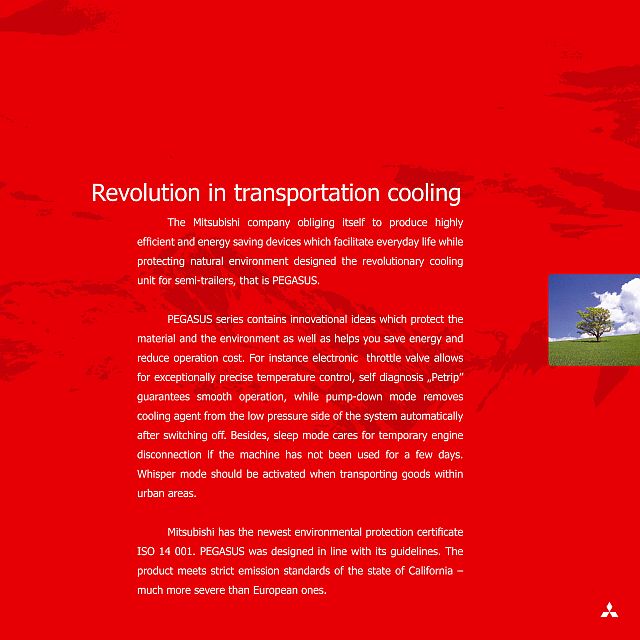 Revolution in transportation cooling

The Mitsubishi company obliging itself to produce highly efficient and energy saving devices which facilitate everyday life while protecting natural environment designed the revolutionary cooling unit for semi-trailers, that is PEGASUS.

PEGASUS series contains innovational ideas which protect the material and the environment as well as helps you save energy and reduce operation cost. For instance electronic throttle valve allows for exceptionally precise temperature control, self diagnosis „Petrip" guarantees smooth operation, while pump-down mode removes cooling agent from the low pressure side of the system automatically after switching off. Besides, sleep mode cares for temporary engine disconnection if the machine has not been used for a few days. Whisper mode should be activated when transporting goods within urban areas.

Mitsubishi has the newest environmental protection certificate ISO 14 001. PEGASUS was designed in line with its guidelines. The product meets strict emission standards of the state of California – much more severe than European ones.